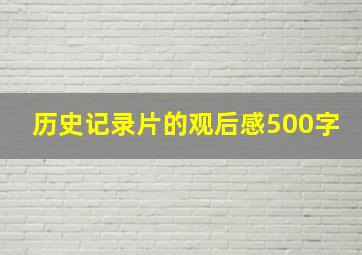 历史记录片的观后感500字